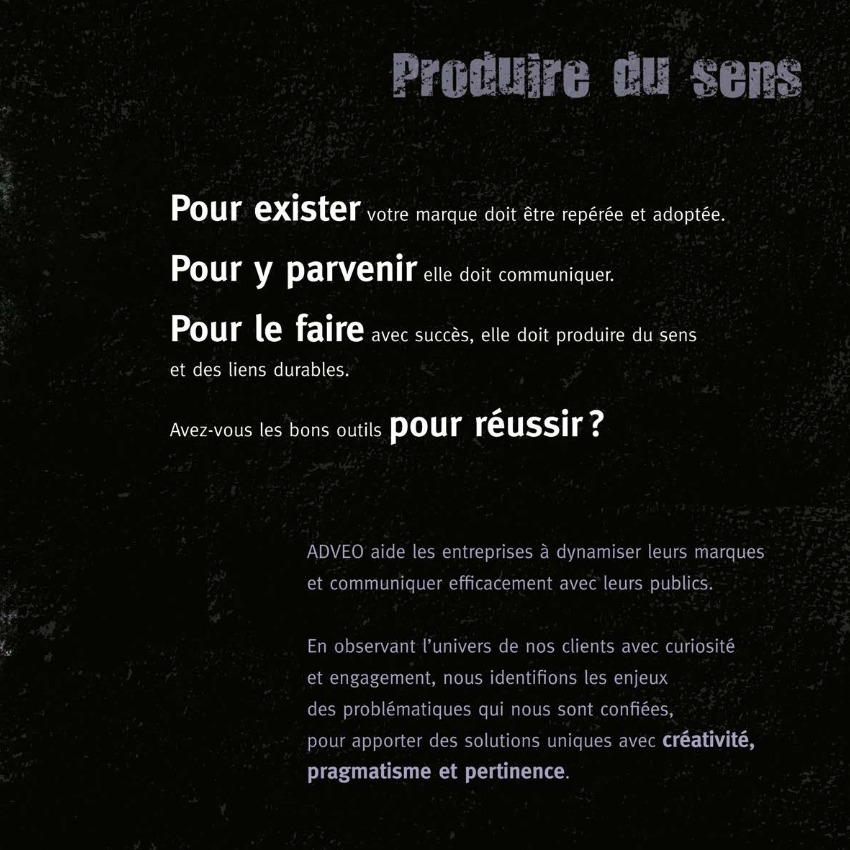 Produire du sens

Pour exister votre marque doit être repérée et adoptée.

Pour y parvenir elle doit communiquer.

Pour le faire avec succès, elle doit produire du sens et des liens durables.

Avez-vous les bons outils pour réussir ?

ADVEO aide les entreprises à dynamiser leurs marques et communiquer efficacement avec leurs publics.

En observant l'univers de nos clients avec curiosité et engagement, nous identifions les enjeux des problématiques qui nous sont confiées, pour apporter des solutions uniques avec créativité, pragmatisme et pertinence.